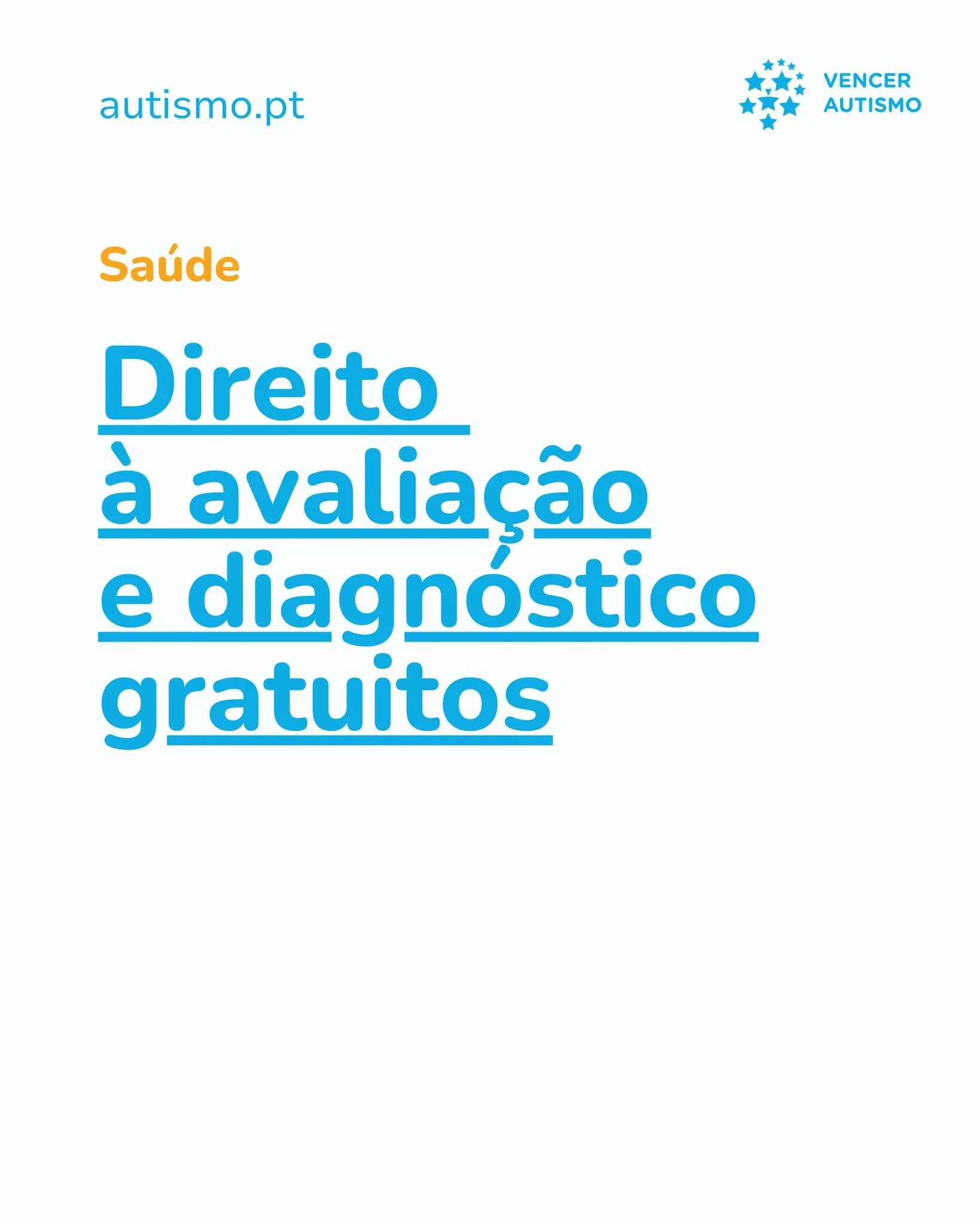 autismo.pt

VENCER AUTISMO

Saúde

Direito à avaliação e diagnóstico gratuitos